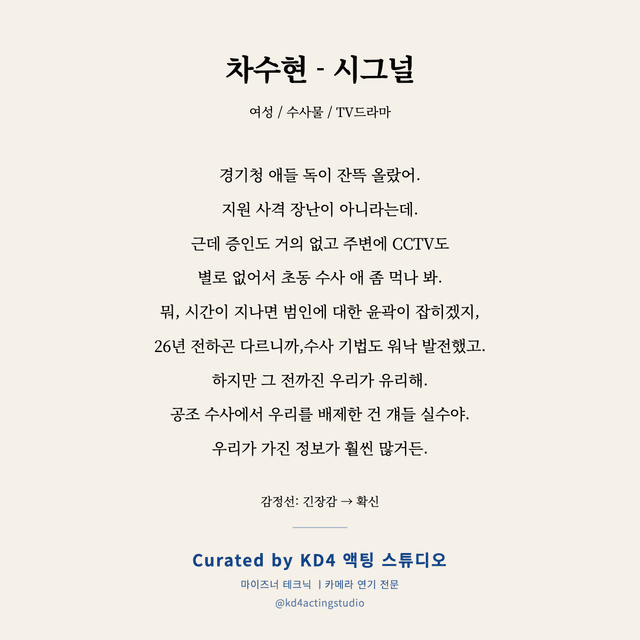 차수현 - 시그널

여성 / 수사물 / TV드라마

경기청 애들 독이 잔뜩 올랐어.
지원 사격 장난이 아니라는데.
근데 증인도 거의 없고 주변에 CCTV도
별로 없어서 초동 수사 애 좀 먹나 봐.
뭐, 시간이 지나면 범인에 대한 윤곽이 잡히겠지,
26년 전하곤 다르니까,수사 기법도 워낙 발전했고.
하지만 그 전까진 우리가 유리해.
공조 수사에서 우리를 배제한 건 걔들 실수야.
우리가 가진 정보가 훨씬 많거든.

감정선: 긴장감 → 확신

Curated by KD4 액팅 스튜디오
마이즈너 테크닉 | 카메라 연기 전문
@kd4actingstudio